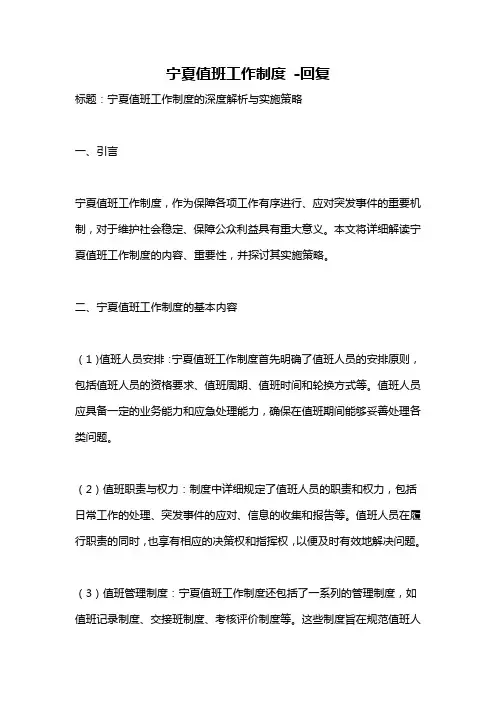 宁夏值班工作制度 -回复

标题：宁夏值班工作制度的深度解析与实施策略

一、引言

宁夏值班工作制度，作为保障各项工作有序进行、应对突发事件的重要机制，对于维护社会稳定、保障公众利益具有重大意义。本文将详细解读宁夏值班工作制度的内容、重要性，并探讨其实施策略。

二、宁夏值班工作制度的基本内容

（1）值班人员安排：宁夏值班工作制度首先明确了值班人员的安排原则，包括值班人员的资格要求、值班周期、值班时间和轮换方式等。值班人员应具备一定的业务能力和应急处理能力，确保在值班期间能够妥善处理各类问题。

（2）值班职责与权力：制度中详细规定了值班人员的职责和权力，包括日常工作的处理、突发事件的应对、信息的收集和报告等。值班人员在履行职责的同时，也享有相应的决策权和指挥权，以便及时有效地解决问题。

（3）值班管理制度：宁夏值班工作制度还包括了一系列的管理制度，如值班记录制度、交接班制度、考核评价制度等。这些制度旨在规范值班人